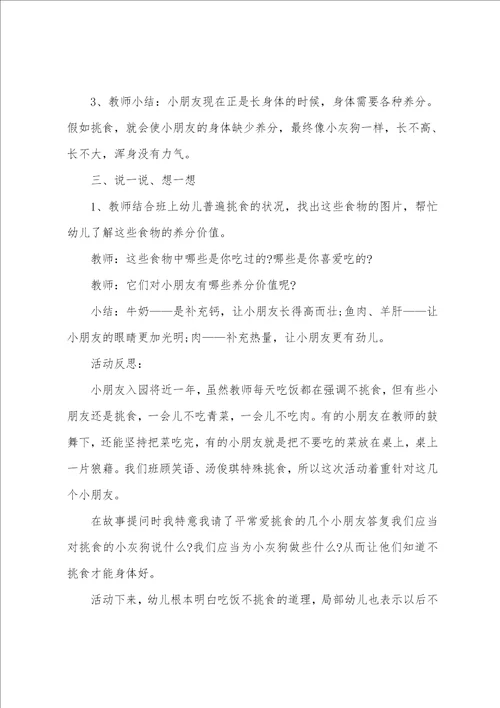 3、教师小结：小朋友现在正是长身体的时候，身体需要各种养分。假如挑食，就会使小朋友的身体缺少养分，最终像小灰狗一样，长不高、长不大，浑身没有力气。

三、说一说、想一想

1、教师结合班上幼儿普遍挑食的状况，找出这些食物的图片，帮忙幼儿了解这些食物的养分价值。

教师：这些食物中哪些是你吃过的?哪些是你喜爱吃的?

教师：它们对小朋友有哪些养分价值呢?

小结：牛奶——是补充钙，让小朋友长得高而壮;鱼肉、羊肝——让小朋友的眼睛更加光明;肉——补充热量，让小朋友更有劲儿。

活动反思：

小朋友入园将近一年，虽然教师每天吃饭都在强调不挑食，但有些小朋友还是挑食，一会儿不吃青菜，一会儿不吃肉。有的小朋友在教师的鼓舞下，还能坚持把菜吃完，有的小朋友就是把不要吃的菜放在桌上，桌上一片狼藉。我们班顾笑语、汤俊琪特殊挑食，所以这次活动着重针对这几个小朋友。

在故事提问时我特意我请了平常爱挑食的几个小朋友答复我们应当对挑食的小灰狗说什么?我们应当为小灰狗做些什么?从而让他们知道不挑食才能身体好。

活动下来，幼儿根本明白吃饭不挑食的道理，局部幼儿也表示以后不